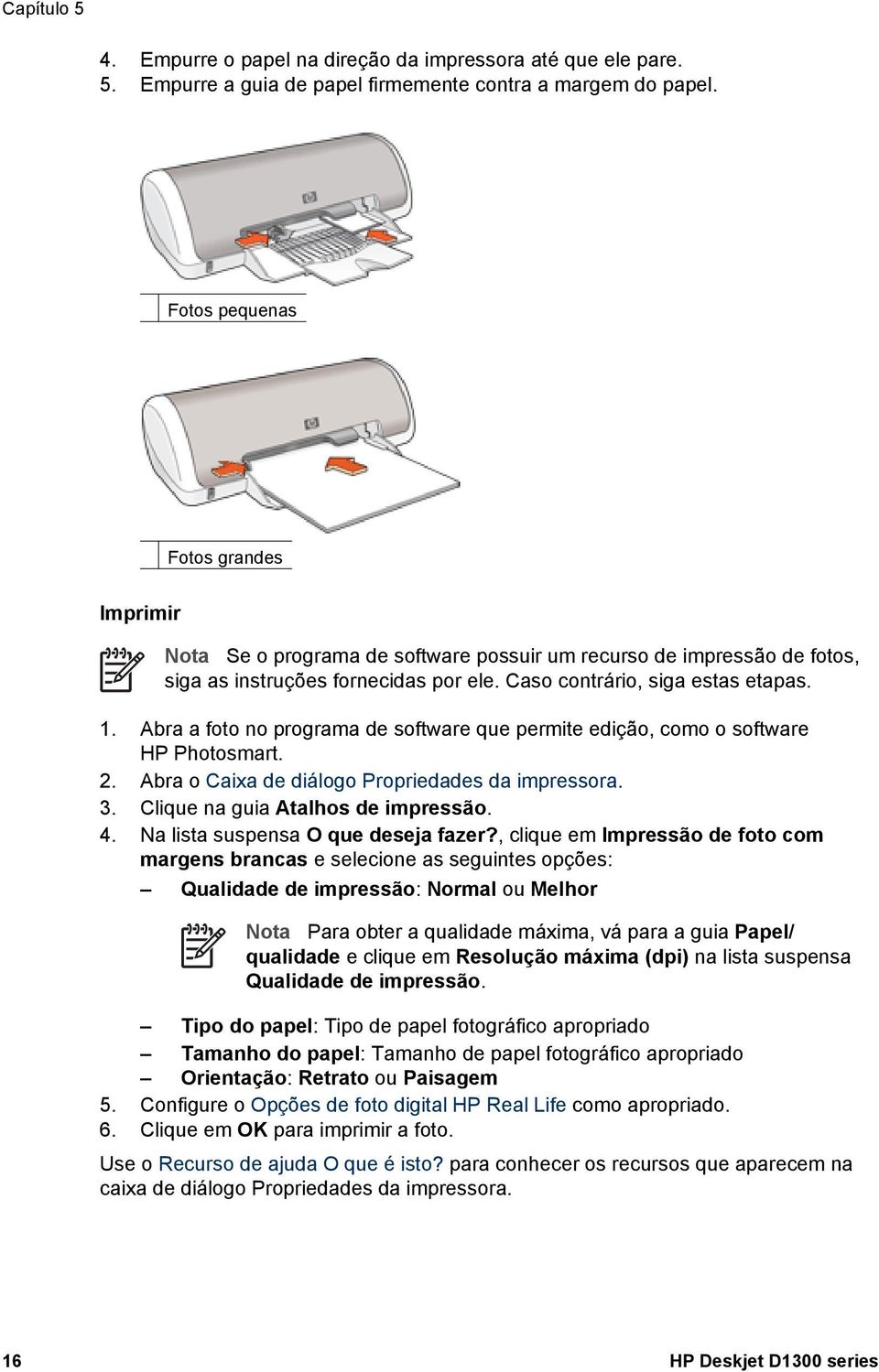 Capítulo 5

4. Empurre o papel na direção da impressora até que ele pare.
5. Empurre a guia de papel firmemente contra a margem do papel.

Fotos pequenas

Fotos grandes

Imprimir

Nota Se o programa de software possuir um recurso de impressão de fotos, siga as instruções fornecidas por ele. Caso contrário, siga estas etapas.

1. Abra a foto no programa de software que permite edição, como o software HP Photosmart.
2. Abra o Caixa de diálogo Propriedades da impressora.
3. Clique na guia Atalhos de impressão.
4. Na lista suspensa O que deseja fazer?, clique em Impressão de foto com margens brancas e selecione as seguintes opções:
– Qualidade de impressão: Normal ou Melhor

Nota Para obter a qualidade máxima, vá para a guia Papel/qualidade e clique em Resolução máxima (dpi) na lista suspensa Qualidade de impressão.

– Tipo do papel: Tipo de papel fotográfico apropriado
– Tamanho do papel: Tamanho de papel fotográfico apropriado
– Orientação: Retrato ou Paisagem
5. Configure o Opções de foto digital HP Real Life como apropriado.
6. Clique em OK para imprimir a foto.

Use o Recurso de ajuda O que é isto? para conhecer os recursos que aparecem na caixa de diálogo Propriedades da impressora.

16 HP Deskjet D1300 series